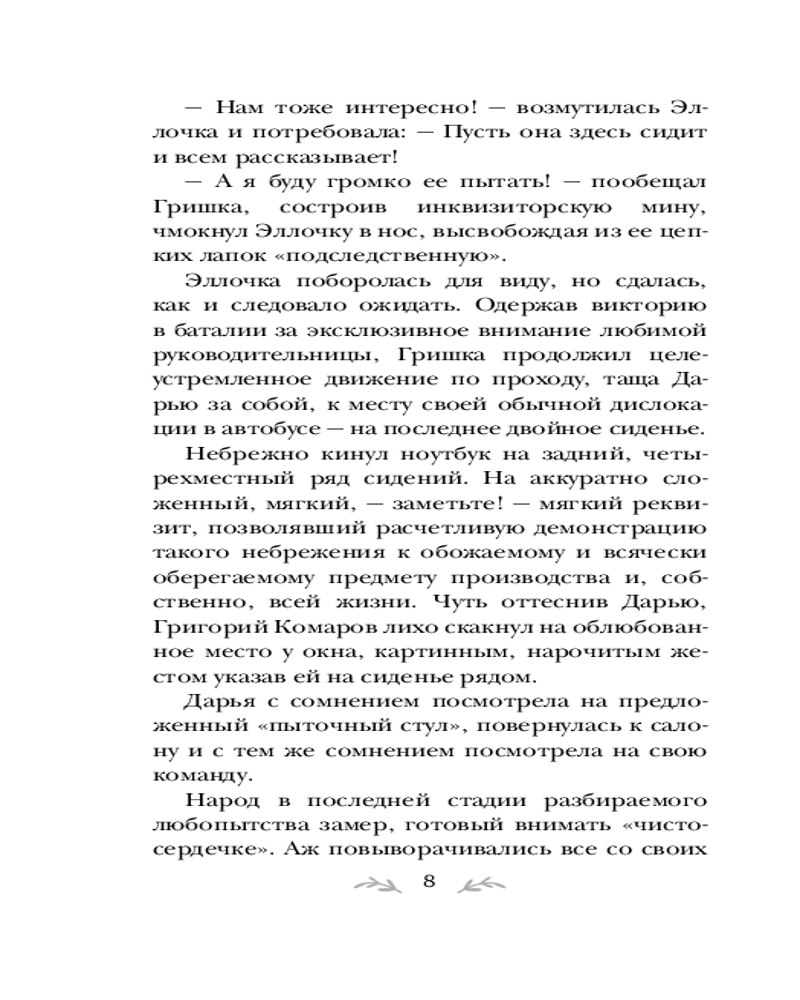 — Нам тоже интересно! — возмутилась Эллочка и потребовала: — Пусть она здесь сидит и всем рассказывает!

— А я буду громко ее пытать! — пообещал Гришка, состроив инквизиторскую мину, чмокнул Эллочку в нос, высвобождая из ее цепких лапок «подследственную».

Эллочка поборолась для виду, но сдалась, как и следовало ожидать. Одержав викторию в баталии за эксклюзивное внимание любимой руководительницы, Гришка продолжил целеустремленное движение по проходу, таща Дарью за собой, к месту своей обычной дислокации в автобусе — на последнее двойное сиденье.

Небрежно кинул ноутбук на задний, четырехместный ряд сидений. На аккуратно сложенный, мягкий, — заметьте! — мягкий реквизит, позволявший расчетливую демонстрацию такого небрежения к обожаемому и всячески оберегаемому предмету производства и, собственно, всей жизни. Чуть оттеснив Дарью, Григорий Комаров лихо скакнул на облюбованное место у окна, картинным, нарочитым жестом указав ей на сиденье рядом.

Дарья с сомнением посмотрела на предложенный «пыточный стул», повернулась к салону и с тем же сомнением посмотрела на свою команду.

Народ в последней стадии разбираемого любопытства замер, готовый внимать «чистосердечке». Аж повыворачивались все со своих

8